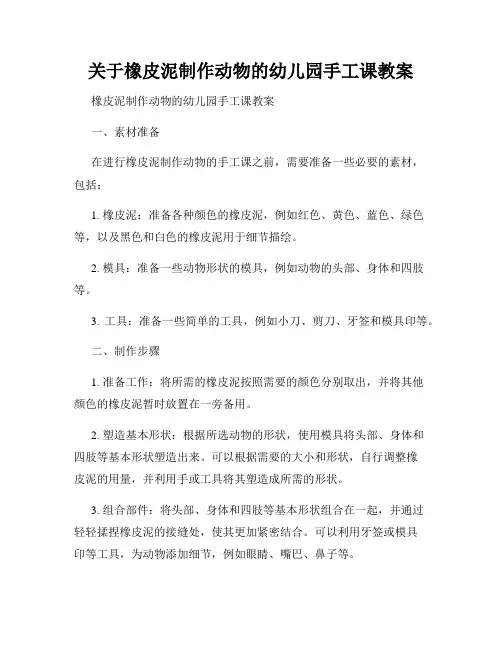 关于橡皮泥制作动物的幼儿园手工课教案

橡皮泥制作动物的幼儿园手工课教案

一、素材准备

在进行橡皮泥制作动物的手工课之前，需要准备一些必要的素材，包括：

1. 橡皮泥：准备各种颜色的橡皮泥，例如红色、黄色、蓝色、绿色等，以及黑色和白色的橡皮泥用于细节描绘。

2. 模具：准备一些动物形状的模具，例如动物的头部、身体和四肢等。

3. 工具：准备一些简单的工具，例如小刀、剪刀、牙签和模具印等。

二、制作步骤

1. 准备工作：将所需的橡皮泥按照需要的颜色分别取出，并将其他颜色的橡皮泥暂时放置在一旁备用。

2. 塑造基本形状：根据所选动物的形状，使用模具将头部、身体和四肢等基本形状塑造出来。可以根据需要的大小和形状，自行调整橡皮泥的用量，并利用手或工具将其塑造成所需的形状。

3. 组合部件：将头部、身体和四肢等基本形状组合在一起，并通过轻轻揉捏橡皮泥的接缝处，使其更加紧密结合。可以利用牙签或模具印等工具，为动物添加细节，例如眼睛、嘴巴、鼻子等。